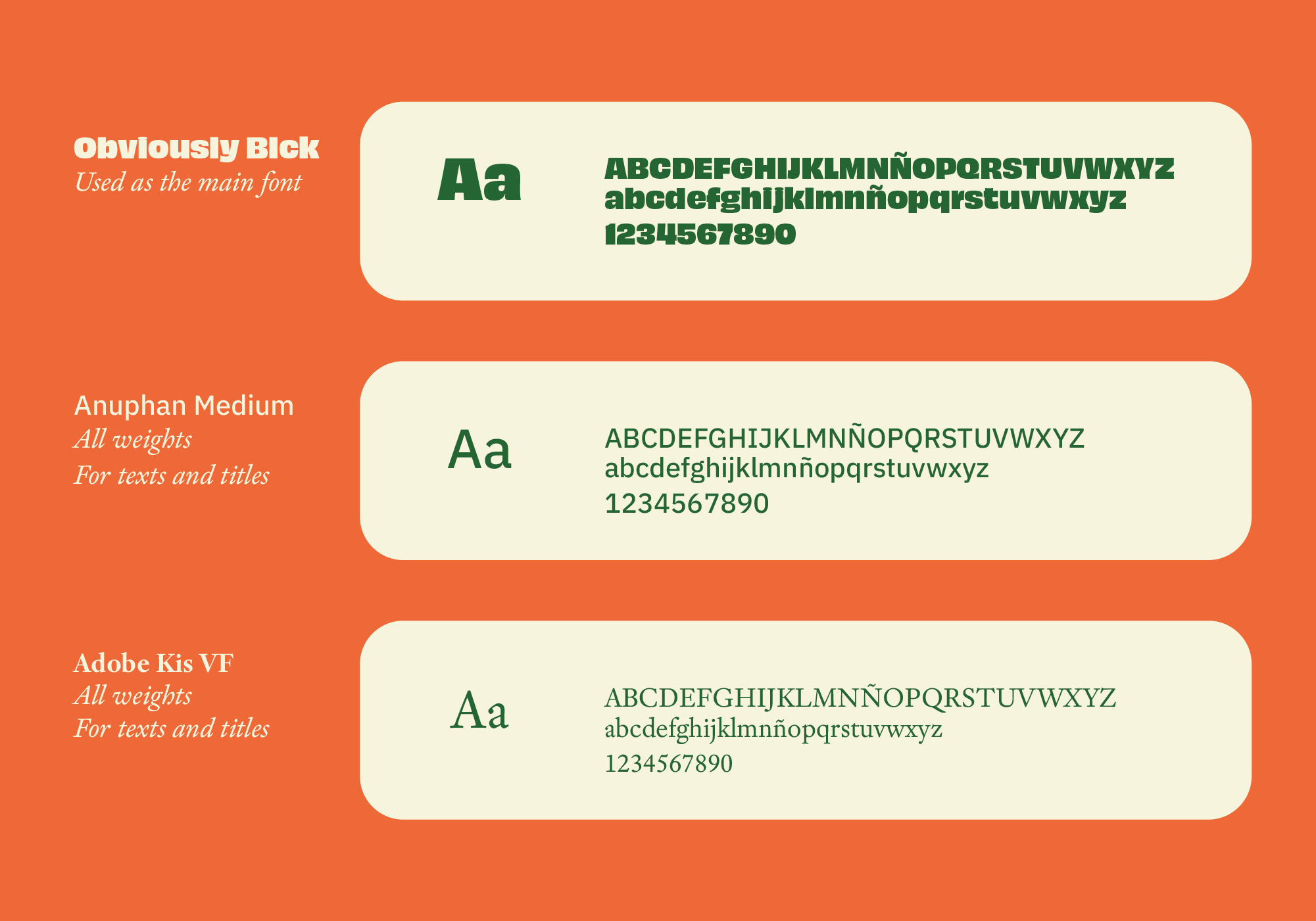 Obviously Blck
Used as the main font

Aa

ABCDEFGHIJKLMNÑOPQRSTUVWXYZ
abcdefghijklmnñopqrstuvwxyz
1234567890

Anuphan Medium
All weights
For texts and titles

Aa

ABCDEFGHIJKLMNÑOPQRSTUVWXYZ
abcdefghijklmnñopqrstuvwxyz
1234567890

Adobe Kis VF
All weights
For texts and titles

Aa

ABCDEFGHIJKLMNÑOPQRSTUVWXYZ
abcdefghijklmnñopqrstuvwxyz
1234567890